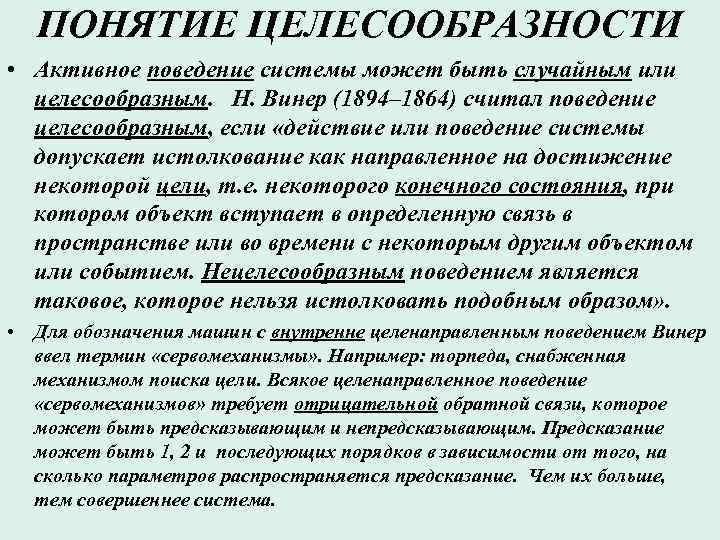 ПОНЯТИЕ ЦЕЛЕСООБРАЗНОСТИ

• Активное поведение системы может быть случайным или целесообразным. Н. Винер (1894–1864) считал поведение целесообразным, если «действие или поведение системы допускает истолкование как направленное на достижение некоторой цели, т.е. некоторого конечного состояния, при котором объект вступает в определенную связь в пространстве или во времени с некоторым другим объектом или событием. Нецелесообразным поведением является таковое, которое нельзя истолковать подобным образом».

• Для обозначения машин с внутренне целенаправленным поведением Винер ввел термин «сервомеханизмы». Например: торпеда, снабженная механизмом поиска цели. Всякое целенаправленное поведение «сервомеханизмов» требует отрицательной обратной связи, которое может быть предсказывающим и непредсказывающим. Предсказание может быть 1, 2 и последующих порядков в зависимости от того, на сколько параметров распространяется предсказание. Чем их больше, тем совершеннее система.